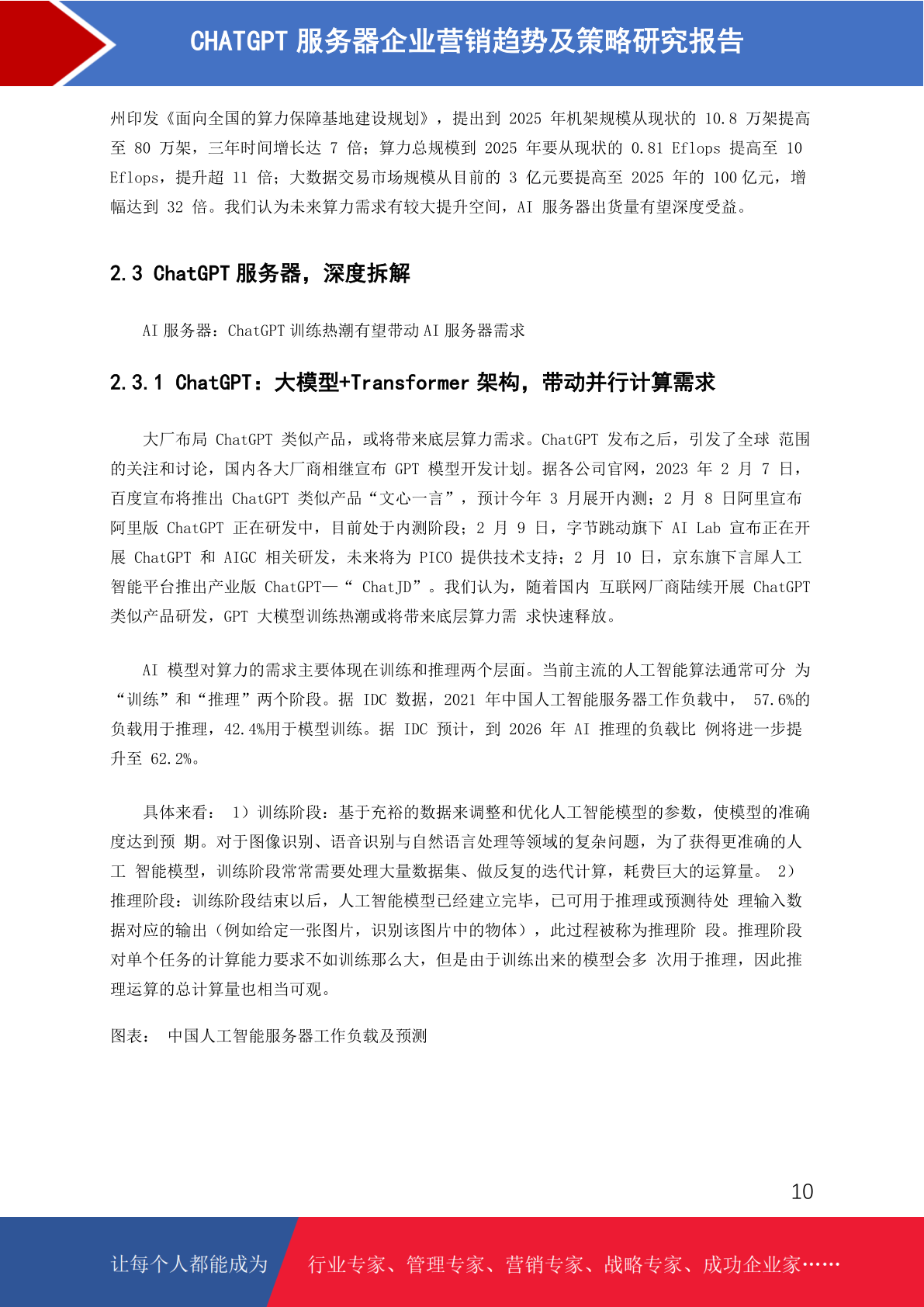 CHATGPT 服务器企业营销趋势及策略研究报告

州印发《面向全国的算力保障基地建设规划》，提出到 2025 年机架规模从现状的 10.8 万架提高至 80 万架，三年时间增长达 7 倍；算力总规模到 2025 年要从现状的 0.81 Eflops 提高至 10 Eflops，提升超 11 倍；大数据交易市场规模从目前的 3 亿元要提高至 2025 年的 100 亿元，增幅达到 32 倍。我们认为未来算力需求有较大提升空间，AI 服务器出货量有望深度受益。

2.3 ChatGPT 服务器，深度拆解

AI 服务器：ChatGPT 训练热潮有望带动 AI 服务器需求

2.3.1 ChatGPT：大模型+Transformer 架构，带动并行计算需求

大厂布局 ChatGPT 类似产品，或将带来底层算力需求。ChatGPT 发布之后，引发了全球 范围的关注和讨论，国内各大厂商相继宣布 GPT 模型开发计划。据各公司官网，2023 年 2 月 7 日，百度宣布将推出 ChatGPT 类似产品“文心一言”，预计今年 3 月展开内测；2 月 8 日阿里宣布阿里版 ChatGPT 正在研发中，目前处于内测阶段；2 月 9 日，字节跳动旗下 AI Lab 宣布正在开展 ChatGPT 和 AIGC 相关研发，未来将为 PICO 提供技术支持；2 月 10 日，京东旗下言犀人工智能平台推出产业版 ChatGPT—“ ChatJD”。我们认为，随着国内 互联网厂商陆续开展 ChatGPT 类似产品研发，GPT 大模型训练热潮或将带来底层算力需 求快速释放。

AI 模型对算力的需求主要体现在训练和推理两个层面。当前主流的人工智能算法通常可分 为“训练”和“推理”两个阶段。据 IDC 数据，2021 年中国人工智能服务器工作负载中， 57.6%的负载用于推理，42.4%用于模型训练。据 IDC 预计，到 2026 年 AI 推理的负载比 例将进一步提升至 62.2%。

具体来看： 1）训练阶段：基于充裕的数据来调整和优化人工智能模型的参数，使模型的准确度达到预 期。对于图像识别、语音识别与自然语言处理等领域的复杂问题，为了获得更准确的人工 智能模型，训练阶段常常需要处理大量数据集、做反复的迭代计算，耗费巨大的运算量。 2）推理阶段：训练阶段结束以后，人工智能模型已经建立完毕，已可用于推理或预测待处 理输入数据对应的输出（例如给定一张图片，识别该图片中的物体），此过程被称为推理阶 段。推理阶段对单个任务的计算能力要求不如训练那么大，但是由于训练出来的模型会多 次用于推理，因此推理运算的总计算量也相当可观。

图表： 中国人工智能服务器工作负载及预测

10

让每个人都能成为 行业专家、管理专家、营销专家、战略专家、成功企业家……